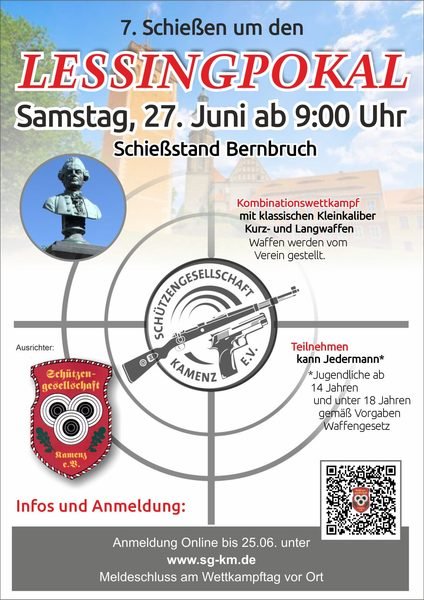 7. Schießen um den

LESSINGPOKAL

Samstag, 27. Juni ab 9:00 Uhr

Schießstand Bernbruch

Kombinationswettkampf
mit klassischen Kleinkaliber
Kurz- und Langwaffen
Waffen werden vom
Verein gestellt.

SCHÜTZENGESELLSCHAFT
KAMENZ E.V.

Ausrichter:

Schützen-
gesellschaft
Kamenz
e.V.

Teilnehmen
kann Jedermann*
*Jugendliche ab
14 Jahren
und unter 18 Jahren
gemäß Vorgaben
Waffengesetz

Infos und Anmeldung:

Anmeldung Online bis 25.06. unter
www.sg-km.de
Meldeschluss am Wettkampftag vor Ort